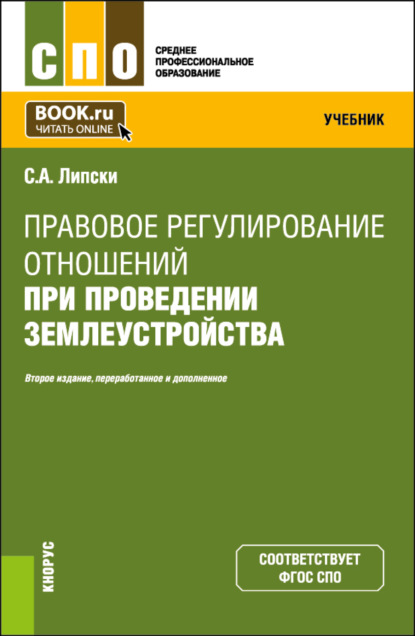 СПО

СРЕДНЕЕ ПРОФЕССИОНАЛЬНОЕ ОБРАЗОВАНИЕ

BOOK.ru
ЧИТАТЬ ONLINE

УЧЕБНИК

С.А. Липски

ПРАВОВОЕ РЕГУЛИРОВАНИЕ ОТНОШЕНИЙ
ПРИ ПРОВЕДЕНИИ ЗЕМЛЕУСТРОЙСТВА

Второе издание, переработанное и дополненное

КНОРУС

СООТВЕТСТВУЕТ
ФГОС СПО